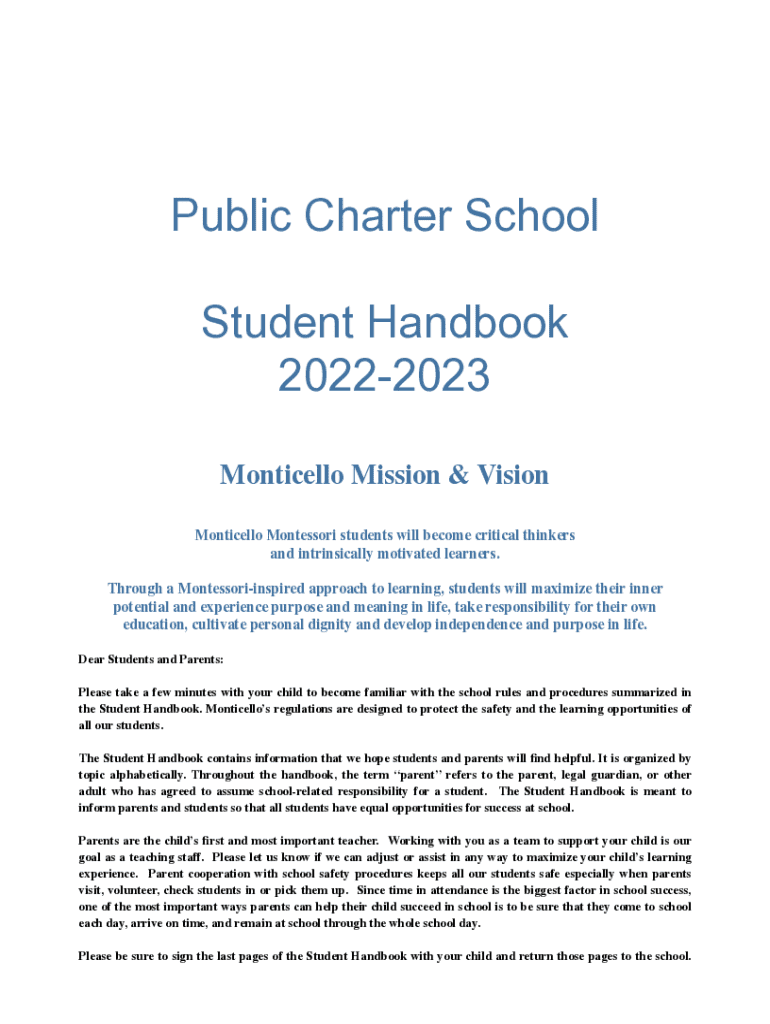 Public Charter School

Student Handbook
2022-2023

Monticello Mission & Vision

Monticello Montessori students will become critical thinkers and intrinsically motivated learners.

Through a Montessori-inspired approach to learning, students will maximize their inner potential and experience purpose and meaning in life, take responsibility for their own education, cultivate personal dignity and develop independence and purpose in life.

Dear Students and Parents:

Please take a few minutes with your child to become familiar with the school rules and procedures summarized in the Student Handbook. Monticello's regulations are designed to protect the safety and the learning opportunities of all our students.

The Student Handbook contains information that we hope students and parents will find helpful. It is organized by topic alphabetically. Throughout the handbook, the term "parent" refers to the parent, legal guardian, or other adult who has agreed to assume school-related responsibility for a student. The Student Handbook is meant to inform parents and students so that all students have equal opportunities for success at school.

Parents are the child's first and most important teacher. Working with you as a team to support your child is our goal as a teaching staff. Please let us know if we can adjust or assist in any way to maximize your child's learning experience. Parent cooperation with school safety procedures keeps all our students safe especially when parents visit, volunteer, check students in or pick them up. Since time in attendance is the biggest factor in school success, one of the most important ways parents can help their child succeed in school is to be sure that they come to school each day, arrive on time, and remain at school through the whole school day.

Please be sure to sign the last pages of the Student Handbook with your child and return those pages to the school.